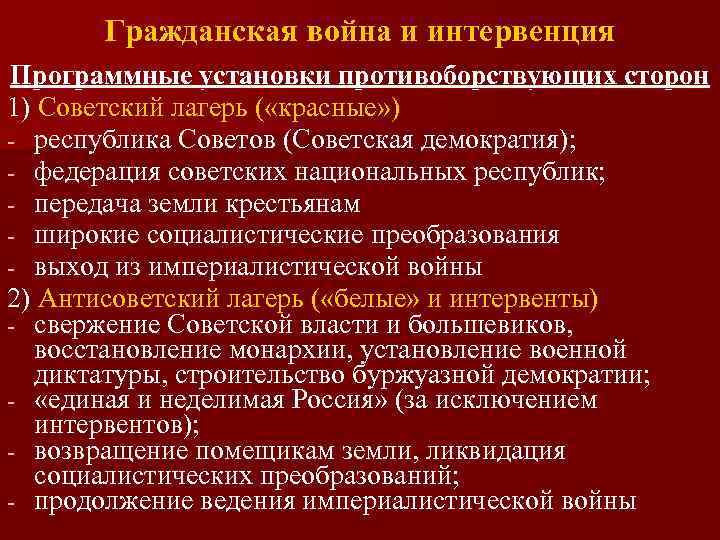 Гражданская война и интервенция

Программные установки противоборствующих сторон

1) Советский лагерь («красные»)

- республика Советов (Советская демократия);
- федерация советских национальных республик;
- передача земли крестьянам
- широкие социалистические преобразования
- выход из империалистической войны

2) Антисоветский лагерь («белые» и интервенты)

- свержение Советской власти и большевиков, восстановление монархии, установление военной диктатуры, строительство буржуазной демократии;
- «единая и неделимая Россия» (за исключением интервентов);
- возвращение помещикам земли, ликвидация социалистических преобразований;
- продолжение ведения империалистической войны